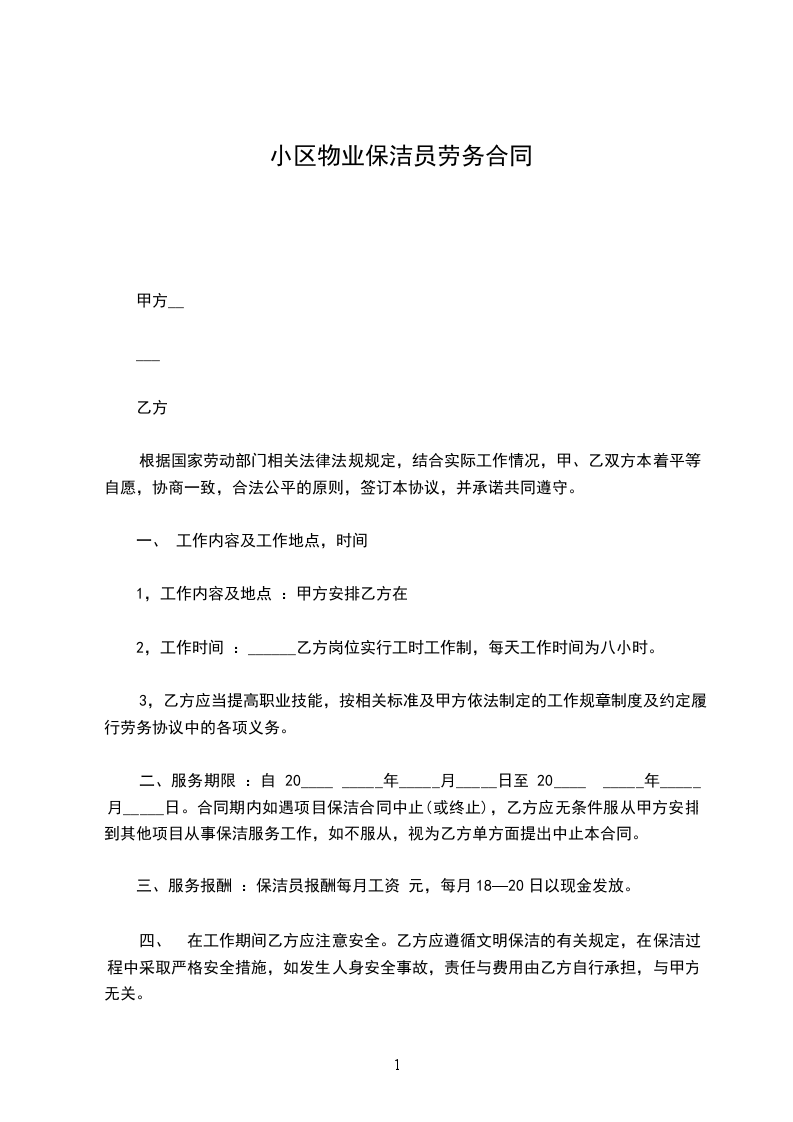 小区物业保洁员劳务合同

甲方__

___

乙方

根据国家劳动部门相关法律法规规定，结合实际工作情况，甲、乙双方本着平等自愿，协商一致，合法公平的原则，签订本协议，并承诺共同遵守。

一、 工作内容及工作地点，时间

1，工作内容及地点 ：甲方安排乙方在

2，工作时间 ：______乙方岗位实行工时工作制，每天工作时间为八小时。

3，乙方应当提高职业技能，按相关标准及甲方依法制定的工作规章制度及约定履行劳务协议中的各项义务。

二、服务期限 ：自 20____ _____年_____月_____日至 20____ _____年_____月_____日。合同期内如遇项目保洁合同中止(或终止)，乙方应无条件服从甲方安排到其他项目从事保洁服务工作，如不服从，视为乙方单方面提出中止本合同。

三、服务报酬 ：保洁员报酬每月工资 元，每月 18—20 日以现金发放。

四、 在工作期间乙方应注意安全。乙方应遵循文明保洁的有关规定，在保洁过程中采取严格安全措施，如发生人身安全事故，责任与费用由乙方自行承担，与甲方无关。

1